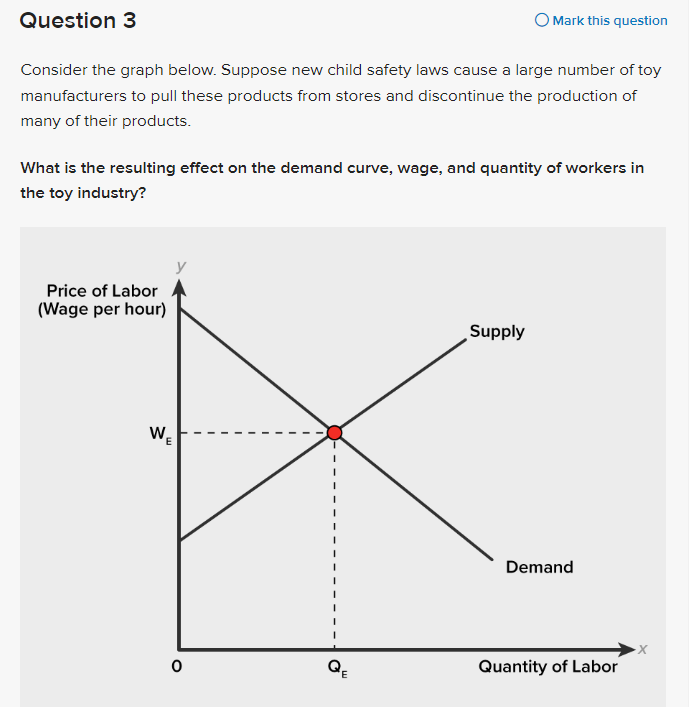 Question 3

Mark this question

Consider the graph below. Suppose new child safety laws cause a large number of toy manufacturers to pull these products from stores and discontinue the production of many of their products.

What is the resulting effect on the demand curve, wage, and quantity of workers in the toy industry?

y

Price of Labor
(Wage per hour)

Supply

$W_E$

Demand

0

$Q_E$

Quantity of Labor

x